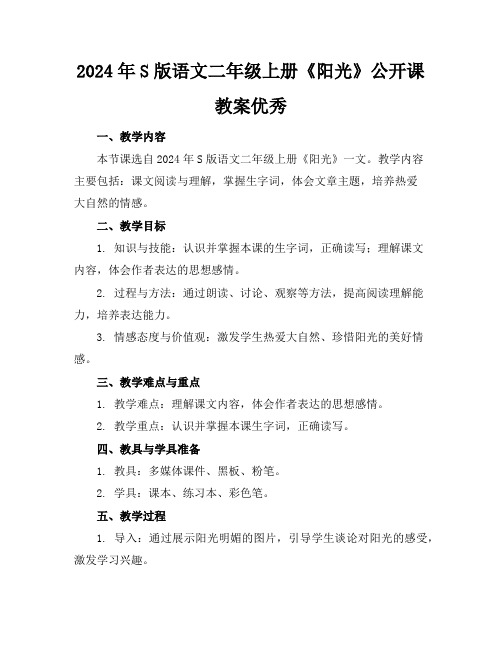 2024年S版语文二年级上册《阳光》公开课教案优秀

一、教学内容

本节课选自2024年S版语文二年级上册《阳光》一文。教学内容主要包括：课文阅读与理解，掌握生字词，体会文章主题，培养热爱大自然的情感。

二、教学目标

1. 知识与技能：认识并掌握本课的生字词，正确读写；理解课文内容，体会作者表达的思想感情。

2. 过程与方法：通过朗读、讨论、观察等方法，提高阅读理解能力，培养表达能力。

3. 情感态度与价值观：激发学生热爱大自然、珍惜阳光的美好情感。

三、教学难点与重点

1. 教学难点：理解课文内容，体会作者表达的思想感情。

2. 教学重点：认识并掌握本课生字词，正确读写。

四、教具与学具准备

1. 教具：多媒体课件、黑板、粉笔。

2. 学具：课本、练习本、彩色笔。

五、教学过程

1. 导入：通过展示阳光明媚的图片，引导学生谈论对阳光的感受，激发学习兴趣。